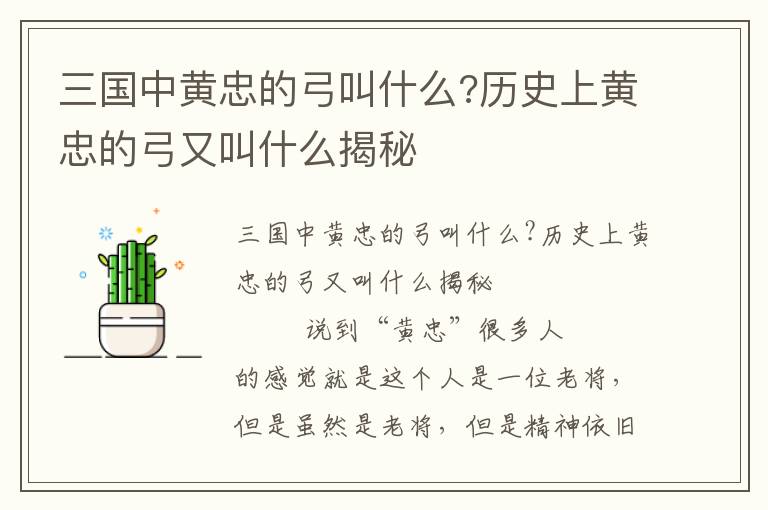 三国中黄忠的弓叫什么?历史上黄忠的弓又叫什么揭秘

三国中黄忠的弓叫什么?历史上黄忠的弓又叫什么揭秘

说到“黄忠”很多人的感觉就是这个人是一位老将,但是虽然是老将,但是精神依旧